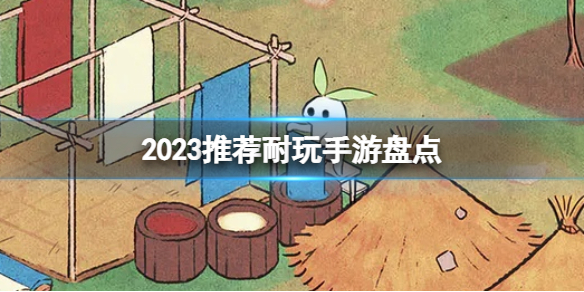 2023推荐耐玩手游盘点